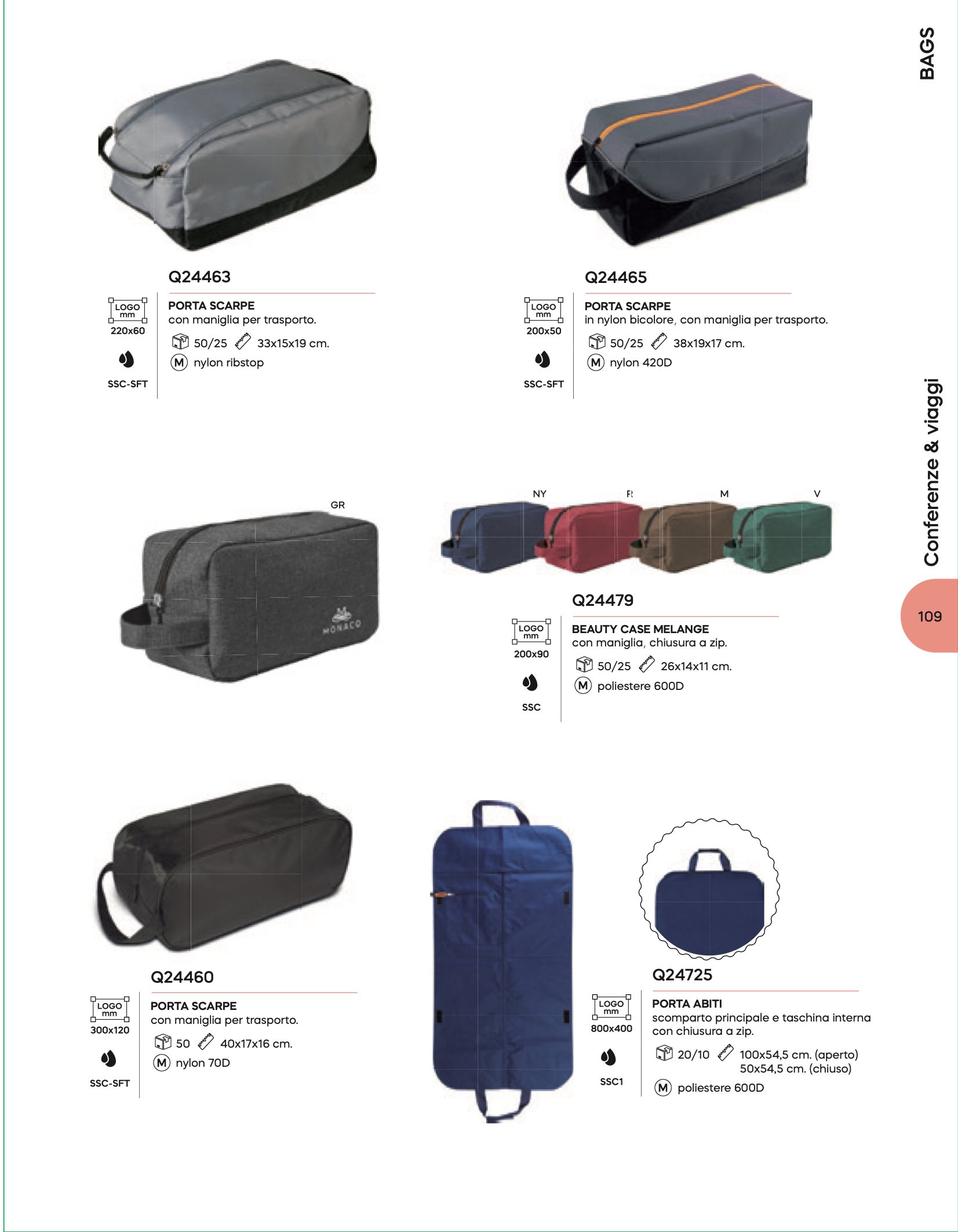 BAGS

Q24463

LOGO mm
220x60

SSC-SFT

PORTA SCARPE
con maniglia per trasporto.

50/25 33x15x19 cm.

M nylon ribstop

Q24465

LOGO mm
200x50

SSC-SFT

PORTA SCARPE
in nylon bicolore, con maniglia per trasporto.

50/25 38x19x17 cm.

M nylon 420D

Conferenze & viaggi

GR

MONACO

NY R M V

Q24479

LOGO mm
200x90

SSC

BEAUTY CASE MELANGE
con maniglia, chiusura a zip.

50/25 26x14x11 cm.

M poliestere 600D

109

Q24460

LOGO mm
300x120

SSC-SFT

PORTA SCARPE
con maniglia per trasporto.

50 40x17x16 cm.

M nylon 70D

Q24725

LOGO mm
800x400

SSC1

PORTA ABITI
scomparto principale e taschina interna con chiusura a zip.

20/10 100x54,5 cm. (aperto)
50x54,5 cm. (chiuso)

M poliestere 600D